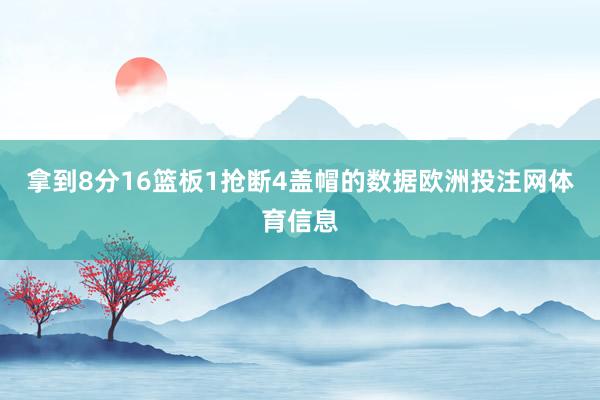 拿到8分16篮板1抢断4盖帽的数据欧洲投注网体育信息